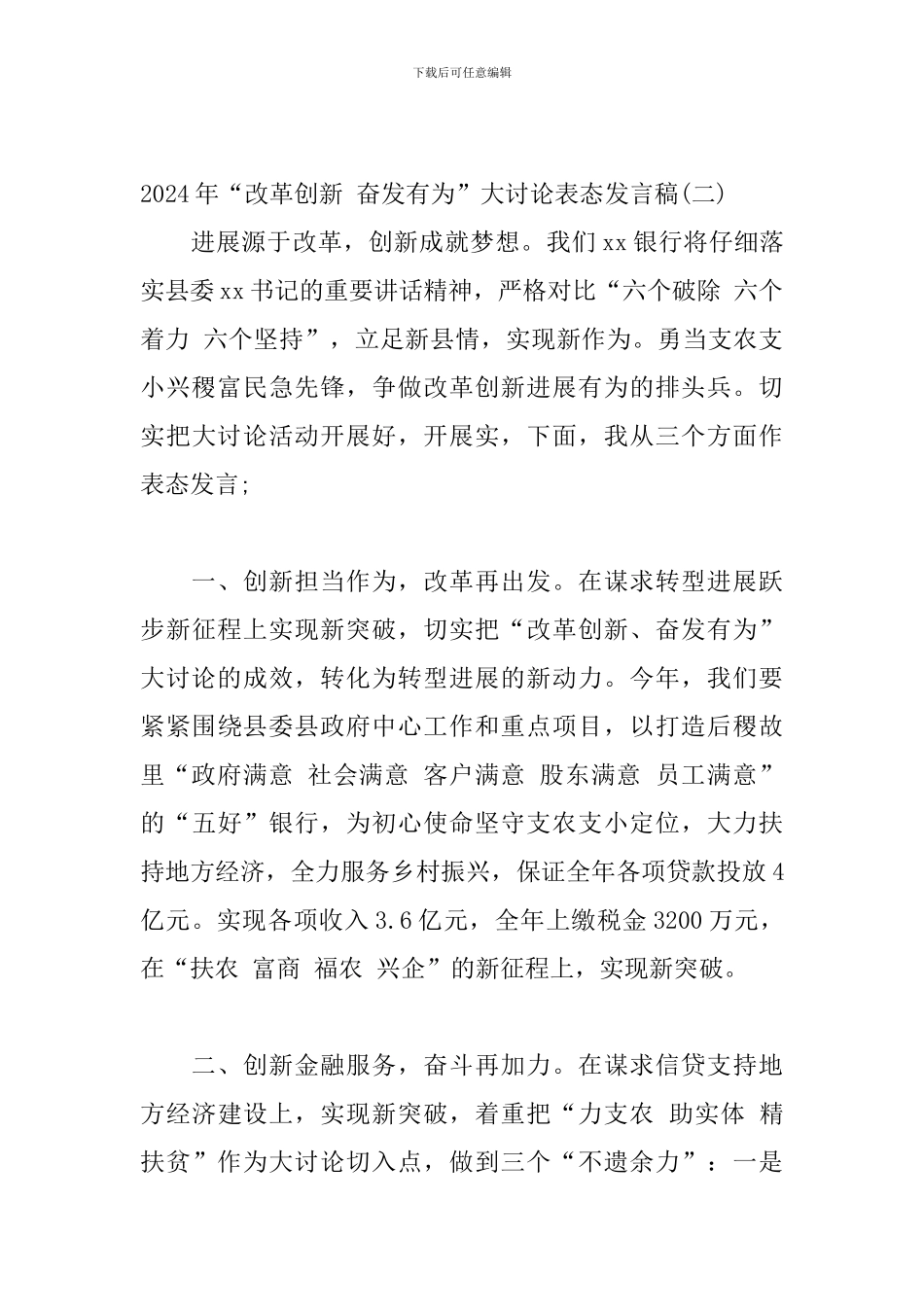 下载后可任意编辑

2024年“改革创新 奋发有为”大讨论表态发言稿(二)

进展源于改革，创新成就梦想。我们xx银行将仔细落实县委xx书记的重要讲话精神，严格对比“六个破除 六个着力 六个坚持”，立足新县情，实现新作为。勇当支农支小兴稷富民急先锋，争做改革创新进展有为的排头兵。切实把大讨论活动开展好，开展实，下面，我从三个方面作表态发言;

一、创新担当作为，改革再出发。在谋求转型进展跃步新征程上实现新突破，切实把“改革创新、奋发有为”大讨论的成效，转化为转型进展的新动力。今年，我们要紧紧围绕县委县政府中心工作和重点项目，以打造后稷故里“政府满意 社会满意 客户满意 股东满意 员工满意”的“五好”银行，为初心使命坚守支农支小定位，大力扶持地方经济，全力服务乡村振兴，保证全年各项贷款投放4亿元。实现各项收入3.6亿元，全年上缴税金3200万元，在“扶农 富商 福农 兴企”的新征程上，实现新突破。

二、创新金融服务，奋斗再加力。在谋求信贷支持地方经济建设上，实现新突破，着重把“力支农 助实体 精扶贫”作为大讨论切入点，做到三个“不遗余力”：一是